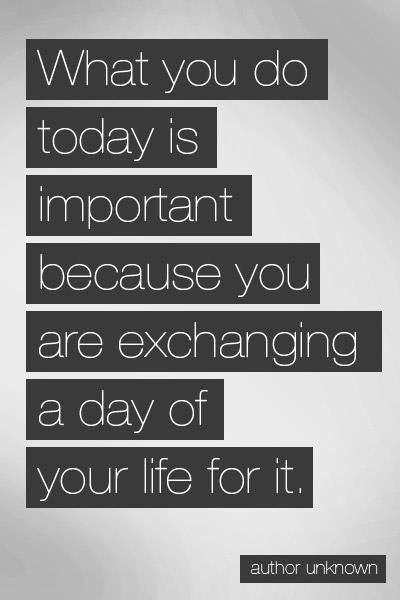 What you do today is important because you are exchanging a day of your life for it.

author unknown